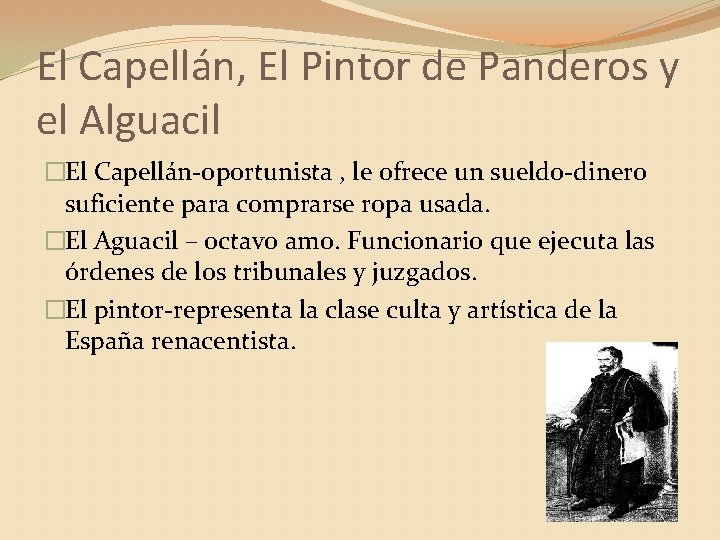 El Capellán, El Pintor de Panderos y el Alguacil

El Capellán-oportunista , le ofrece un sueldo-dinero suficiente para comprarse ropa usada.

El Aguacil – octavo amo. Funcionario que ejecuta las órdenes de los tribunales y juzgados.

El pintor-representa la clase culta y artística de la España renacentista.